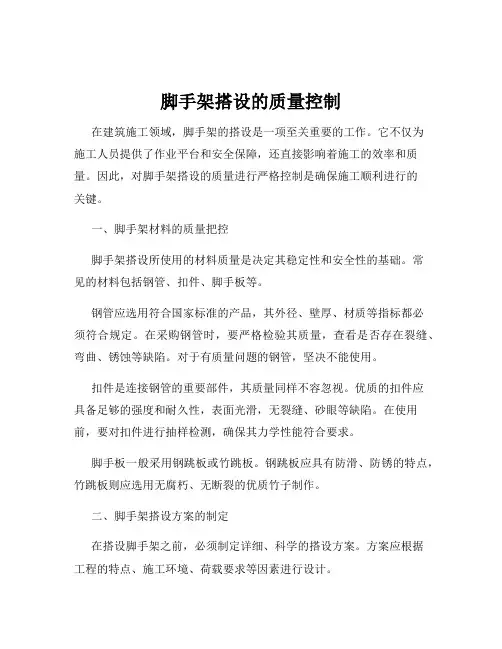 脚手架搭设的质量控制

在建筑施工领域，脚手架的搭设是一项至关重要的工作。它不仅为施工人员提供了作业平台和安全保障，还直接影响着施工的效率和质量。因此，对脚手架搭设的质量进行严格控制是确保施工顺利进行的关键。

一、脚手架材料的质量把控

脚手架搭设所使用的材料质量是决定其稳定性和安全性的基础。常见的材料包括钢管、扣件、脚手板等。

钢管应选用符合国家标准的产品，其外径、壁厚、材质等指标都必须符合规定。在采购钢管时，要严格检验其质量，查看是否存在裂缝、弯曲、锈蚀等缺陷。对于有质量问题的钢管，坚决不能使用。

扣件是连接钢管的重要部件，其质量同样不容忽视。优质的扣件应具备足够的强度和耐久性，表面光滑，无裂缝、砂眼等缺陷。在使用前，要对扣件进行抽样检测，确保其力学性能符合要求。

脚手板一般采用钢跳板或竹跳板。钢跳板应具有防滑、防锈的特点，竹跳板则应选用无腐朽、无断裂的优质竹子制作。

二、脚手架搭设方案的制定

在搭设脚手架之前，必须制定详细、科学的搭设方案。方案应根据工程的特点、施工环境、荷载要求等因素进行设计。